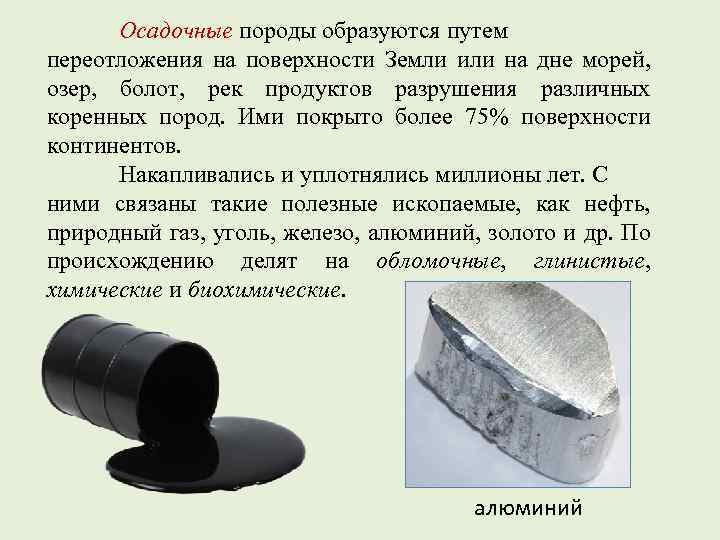 Осадочные породы образуются путем переотложения на поверхности Земли или на дне морей, озер, болот, рек продуктов разрушения различных коренных пород. Ими покрыто более 75% поверхности континентов.

Накапливались и уплотнялись миллионы лет. С ними связаны такие полезные ископаемые, как нефть, природный газ, уголь, железо, алюминий, золото и др. По происхождению делят на обломочные, глинистые, химические и биохимические.

алюминий